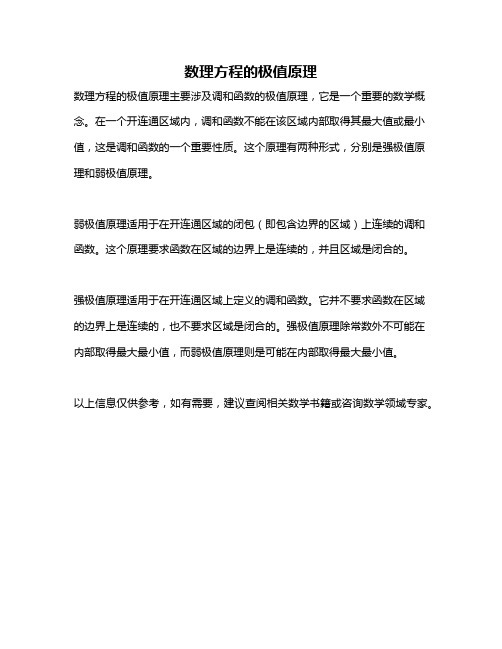 数理方程的极值原理

数理方程的极值原理主要涉及调和函数的极值原理，它是一个重要的数学概念。在一个开连通区域内，调和函数不能在该区域内部取得其最大值或最小值，这是调和函数的一个重要性质。这个原理有两种形式，分别是强极值原理和弱极值原理。

弱极值原理适用于在开连通区域的闭包（即包含边界的区域）上连续的调和函数。这个原理要求函数在区域的边界上是连续的，并且区域是闭合的。

强极值原理适用于在开连通区域上定义的调和函数。它并不要求函数在区域的边界上是连续的，也不要求区域是闭合的。强极值原理除常数外不可能在内部取得最大最小值，而弱极值原理则是可能在内部取得最大最小值。

以上信息仅供参考，如有需要，建议查阅相关数学书籍或咨询数学领域专家。